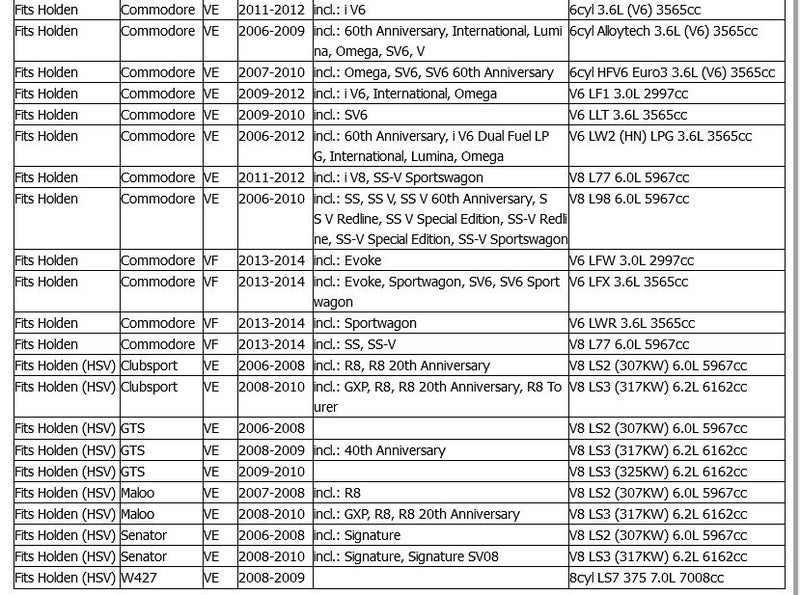 | Fits Holden | Commodore | VE | 2011-2012 | incl.: i V6 | 6cyl 3.6L (V6) 3565cc |
|---|---|---|---|---|---|
| Fits Holden | Commodore | VE | 2006-2009 | incl.: 60th Anniversary, International, Lumina, Omega, SV6, V | 6cyl Alloytech 3.6L (V6) 3565cc |
| Fits Holden | Commodore | VE | 2007-2010 | incl.: Omega, SV6, SV6 60th Anniversary | 6cyl HFV6 Euro3 3.6L (V6) 3565cc |
| Fits Holden | Commodore | VE | 2009-2012 | incl.: i V6, International, Omega | V6 LF1 3.0L 2997cc |
| Fits Holden | Commodore | VE | 2009-2010 | incl.: SV6 | V6 LLT 3.6L 3565cc |
| Fits Holden | Commodore | VE | 2006-2012 | incl.: 60th Anniversary, i V6 Dual Fuel LPG, International, Lumina, Omega | V6 LW2 (HN) LPG 3.6L 3565cc |
| Fits Holden | Commodore | VE | 2011-2012 | incl.: i V8, SS-V Sportswagon | V8 L77 6.0L 5967cc |
| Fits Holden | Commodore | VE | 2006-2010 | incl.: SS, SS V, SS V 60th Anniversary, SS V Redline, SS V Special Edition, SS-V Redline, SS-V Special Edition, SS-V Sportswagon | V8 L98 6.0L 5967cc |
| Fits Holden | Commodore | VF | 2013-2014 | incl.: Evoke | V6 LFW 3.0L 2997cc |
| Fits Holden | Commodore | VF | 2013-2014 | incl.: Evoke, Sportwagon, SV6, SV6 Sportwagon | V6 LFX 3.6L 3565cc |
| Fits Holden | Commodore | VF | 2013-2014 | incl.: Sportwagon | V6 LWR 3.6L 3565cc |
| Fits Holden | Commodore | VF | 2013-2014 | incl.: SS, SS-V | V8 L77 6.0L 5967cc |
| Fits Holden (HSV) | Clubsport | VE | 2006-2008 | incl.: R8, R8 20th Anniversary | V8 LS2 (307KW) 6.0L 5967cc |
| Fits Holden (HSV) | Clubsport | VE | 2008-2010 | incl.: GXP, R8, R8 20th Anniversary, R8 Tourer | V8 LS3 (317KW) 6.2L 6162cc |
| Fits Holden (HSV) | GTS | VE | 2006-2008 | | V8 LS2 (307KW) 6.0L 5967cc |
| Fits Holden (HSV) | GTS | VE | 2008-2009 | incl.: 40th Anniversary | V8 LS3 (317KW) 6.2L 6162cc |
| Fits Holden (HSV) | GTS | VE | 2009-2010 | | V8 LS3 (325KW) 6.2L 6162cc |
| Fits Holden (HSV) | Maloo | VE | 2007-2008 | incl.: R8 | V8 LS2 (307KW) 6.0L 5967cc |
| Fits Holden (HSV) | Maloo | VE | 2008-2010 | incl.: GXP, R8, R8 20th Anniversary | V8 LS3 (317KW) 6.2L 6162cc |
| Fits Holden (HSV) | Senator | VE | 2006-2008 | incl.: Signature | V8 LS2 (307KW) 6.0L 5967cc |
| Fits Holden (HSV) | Senator | VE | 2008-2010 | incl.: Signature, Signature SV08 | V8 LS3 (317KW) 6.2L 6162cc |
| Fits Holden (HSV) | W427 | VE | 2008-2009 | | 8cyl LS7 375 7.0L 7008cc |